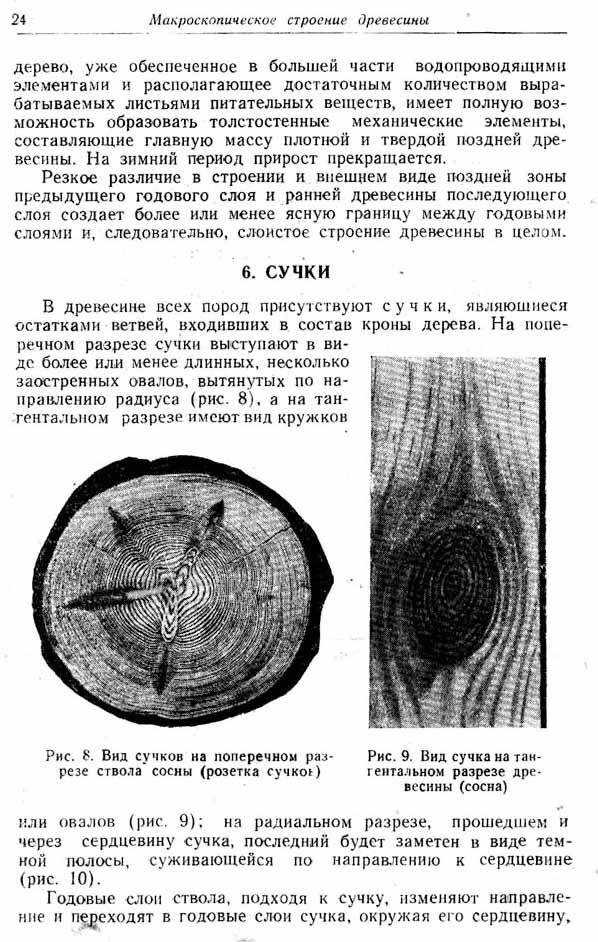 24 Макроскопическое строение древесины

дерево, уже обеспеченное в большей части водопроводящими элементами и располагающее достаточным количеством вырабатываемых листьями питательных веществ, имеет полную возможность образовать толстостенные механические элементы, составляющие главную массу плотной и твердой поздней древесины. На зимний период прирост прекращается.

Резкое различие в строении и внешнем виде поздней зоны предыдущего годового слоя и ранней древесины последующего слоя создает более или менее ясную границу между годовыми слоями и, следовательно, слоистое строение древесины в целом.

6. СУЧКИ

В древесине всех пород присутствуют сучки, являющиеся остатками ветвей, входивших в состав кроны дерева. На поперечном разрезе сучки выступают в виде более или менее длинных, несколько заостренных овалов, вытянутых по направлению радиуса (рис. 8), а на тангентальном разрезе имеют вид кружков

Рис. 8. Вид сучков на поперечном разрезе ствола сосны (розетка сучков)

Рис. 9. Вид сучка на тангентальном разрезе древесины (сосна)

или овалов (рис. 9); на радиальном разрезе, прошедшем и через сердцевину сучка, последний будет заметен в виде темной полосы, суживающейся по направлению к сердцевине (рис. 10).

Годовые слои ствола, подходя к сучку, изменяют направление и переходят в годовые слои сучка, окружая его сердцевину,